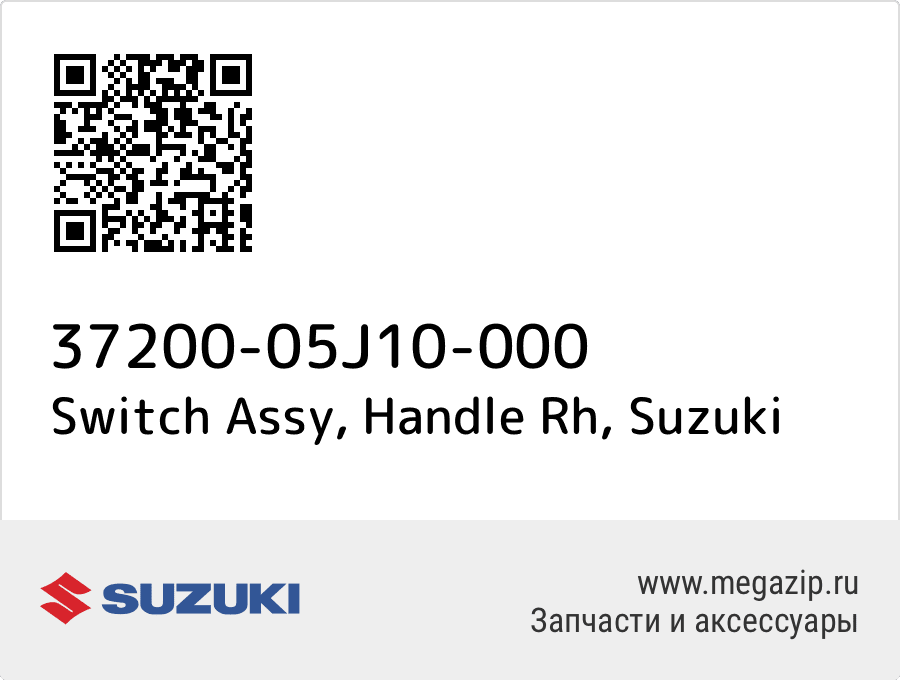 37200-05J10-000
Switch Assy, Handle Rh, Suzuki

SUZUKI

www.megazip.ru
Запчасти и аксессуары